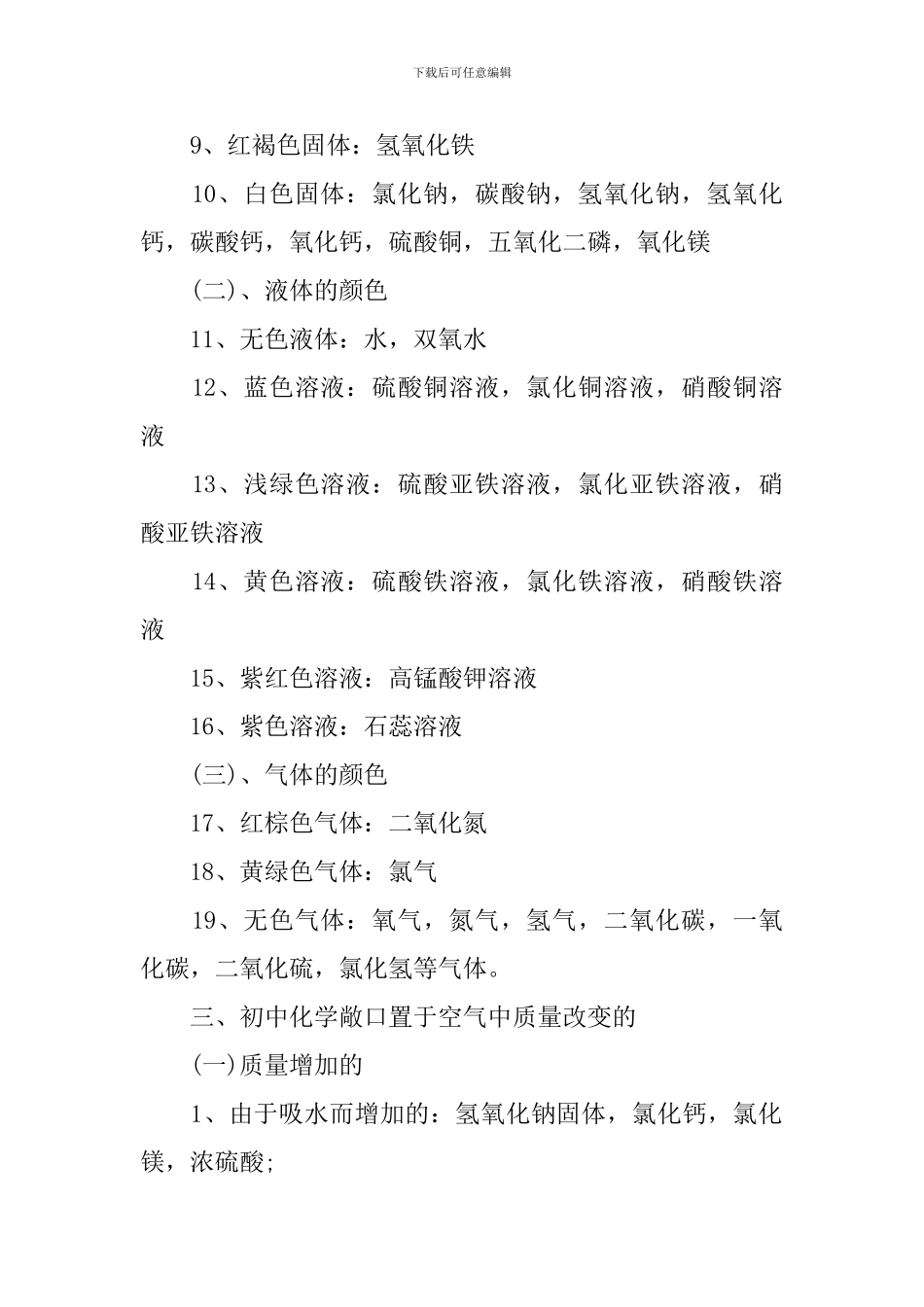 下载后可任意编辑

9、红褐色固体：氢氧化铁

10、白色固体：氯化钠，碳酸钠，氢氧化钠，氢氧化钙，碳酸钙，氧化钙，硫酸铜，五氧化二磷，氧化镁

(二)、液体的颜色

11、无色液体：水，双氧水

12、蓝色溶液：硫酸铜溶液，氯化铜溶液，硝酸铜溶液

13、浅绿色溶液：硫酸亚铁溶液，氯化亚铁溶液，硝酸亚铁溶液

14、黄色溶液：硫酸铁溶液，氯化铁溶液，硝酸铁溶液

15、紫红色溶液：高锰酸钾溶液

16、紫色溶液：石蕊溶液

(三)、气体的颜色

17、红棕色气体：二氧化氮

18、黄绿色气体：氯气

19、无色气体：氧气，氮气，氢气，二氧化碳，一氧化碳，二氧化硫，氯化氢等气体。

三、初中化学敞口置于空气中质量改变的

(一)质量增加的

1、由于吸水而增加的：氢氧化钠固体，氯化钙，氯化镁，浓硫酸;